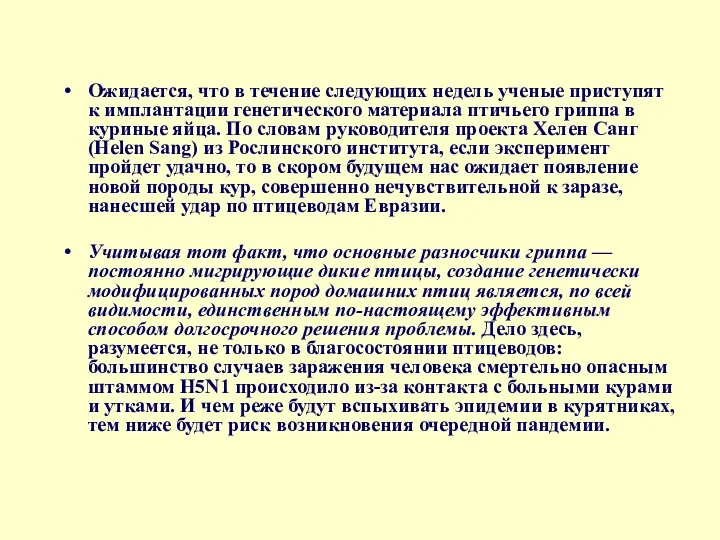 • Ожидается, что в течение следующих недель ученые приступят к имплантации генетического материала птичьего гриппа в куриные яйца. По словам руководителя проекта Хелен Санг (Helen Sang) из Рослинского института, если эксперимент пройдет удачно, то в скором будущем нас ожидает появление новой породы кур, совершенно нечувствительной к заразе, нанесшей удар по птицеводам Евразии.

• Учитывая тот факт, что основные разносчики гриппа — постоянно мигрирующие дикие птицы, создание генетически модифицированных пород домашних птиц является, по всей видимости, единственным по-настоящему эффективным способом долгосрочного решения проблемы. Дело здесь, разумеется, не только в благосостоянии птицеводов: большинство случаев заражения человека смертельно опасным штаммом H5N1 происходило из-за контакта с больными курами и утками. И чем реже будут вспыхивать эпидемии в курятниках, тем ниже будет риск возникновения очередной пандемии.